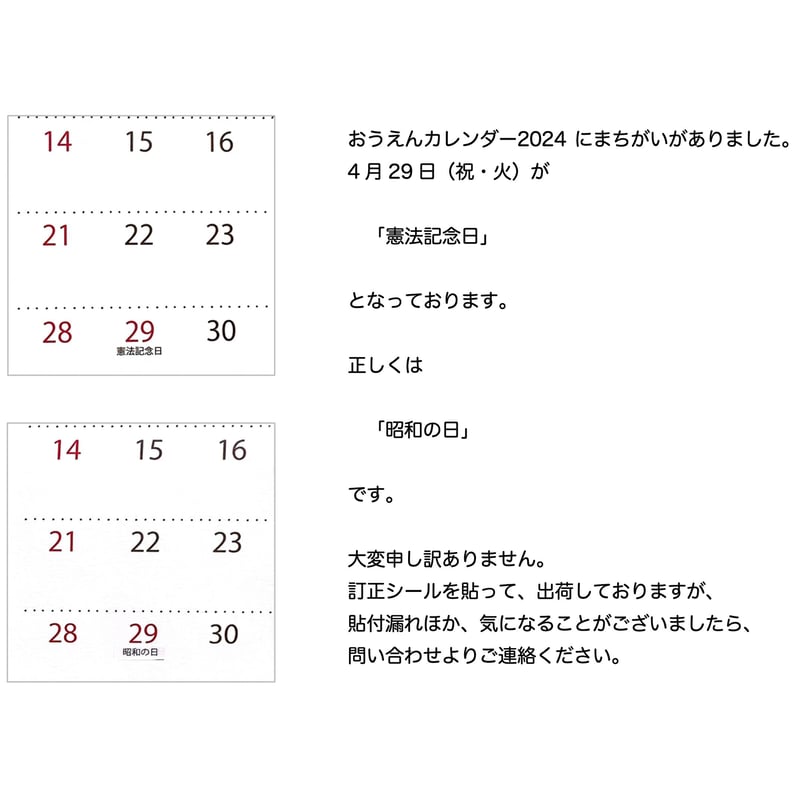 14 15 16

21 22 23

28 29 30
憲法記念日

14 15 16

21 22 23

28 29 30
昭和の日

おうえんカレンダー2024 にまちがいがありました。
4月29日（祝・火）が

「憲法記念日」

となっております。

正しくは

「昭和の日」

です。

大変申し訳ありません。
訂正シールを貼って、出荷しておりますが、
貼付漏れほか、気になることがございましたら、
問い合わせよりご連絡ください。